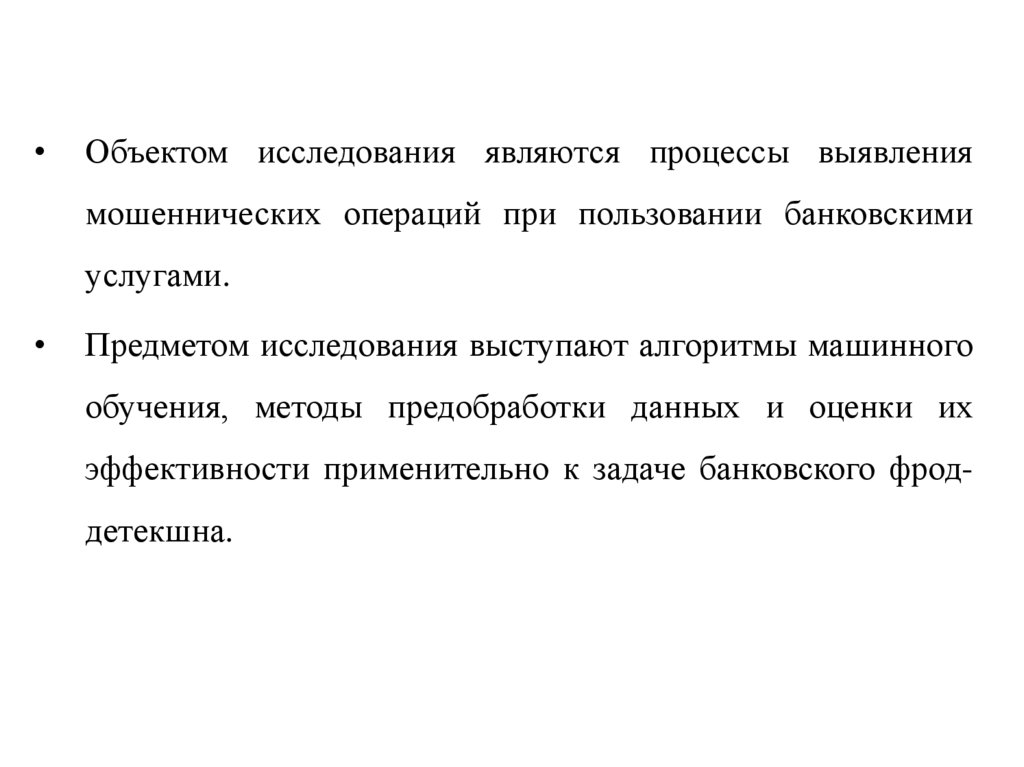 • Объектом исследования являются процессы выявления мошеннических операций при пользовании банковскими услугами.

• Предметом исследования выступают алгоритмы машинного обучения, методы предобработки данных и оценки их эффективности применительно к задаче банковского фрод-детекшна.